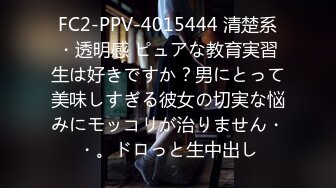 FC2-PPV-4015444 清楚系・透明感 ピュアな教育実習生は好きですか？男にとって美味しすぎる彼女の切実な悩みにモッコリが治りません・・。ドロっと生中出し